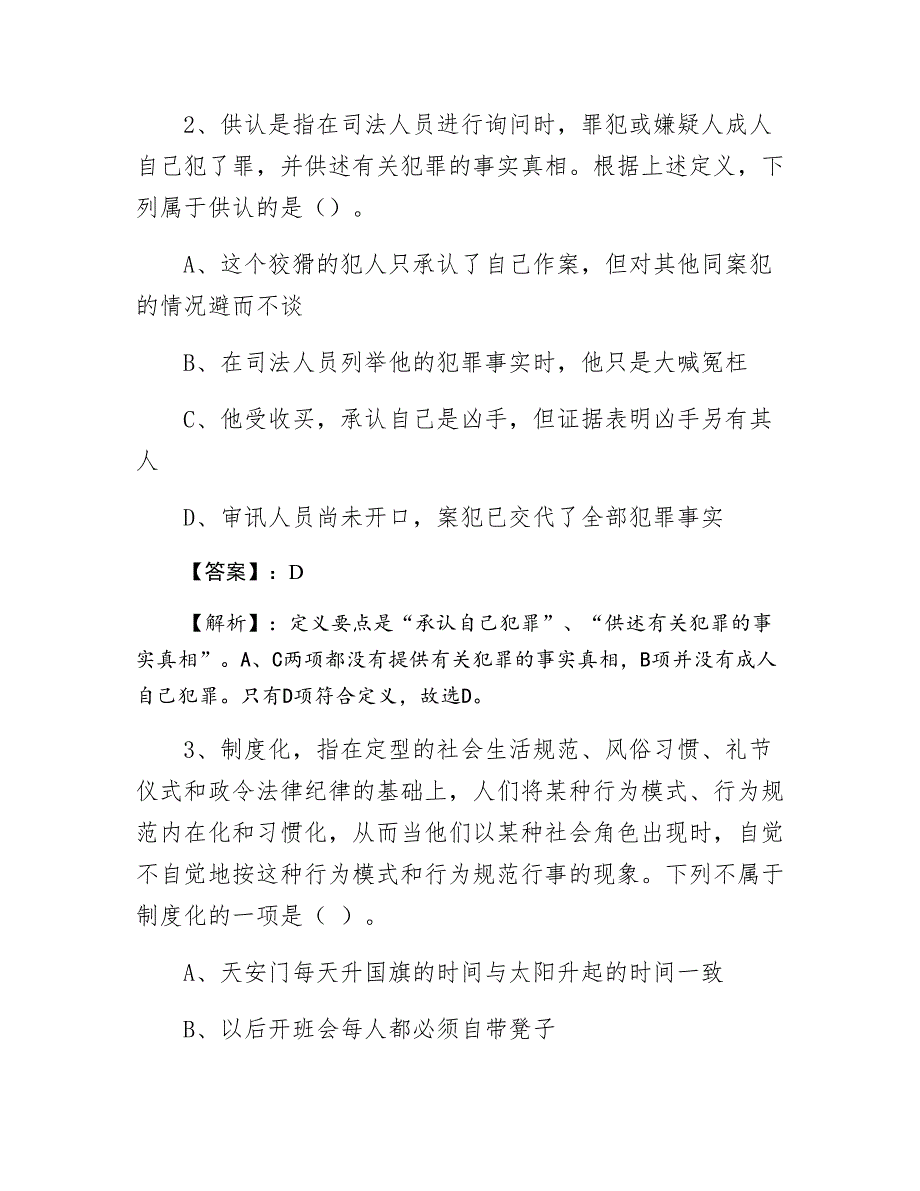 2、供认是指在司法人员进行询问时，罪犯或嫌疑人成人自己犯了罪，并供述有关犯罪的事实真相。根据上述定义，下列属于供认的是（）。

A、这个狡猾的犯人只承认了自己作案，但对其他同案犯的情况避而不谈

B、在司法人员列举他的犯罪事实时，他只是大喊冤枉

C、他受收买，承认自己是凶手，但证据表明凶手另有其人

D、审讯人员尚未开口，案犯已交代了全部犯罪事实

【答案】：D

【解析】：定义要点是“承认自己犯罪”、“供述有关犯罪的事实真相”。A、C两项都没有提供有关犯罪的事实真相，B项并没有成人自己犯罪。只有D项符合定义，故选D。

3、制度化，指在定型的社会生活规范、风俗习惯、礼节仪式和政令法律纪律的基础上，人们将某种行为模式、行为规范内在化和习惯化，从而当他们以某种社会角色出现时，自觉不自觉地按这种行为模式和行为规范行事的现象。下列不属于制度化的一项是（ ）。

A、天安门每天升国旗的时间与太阳升起的时间一致

B、以后开班会每人都必须自带凳子